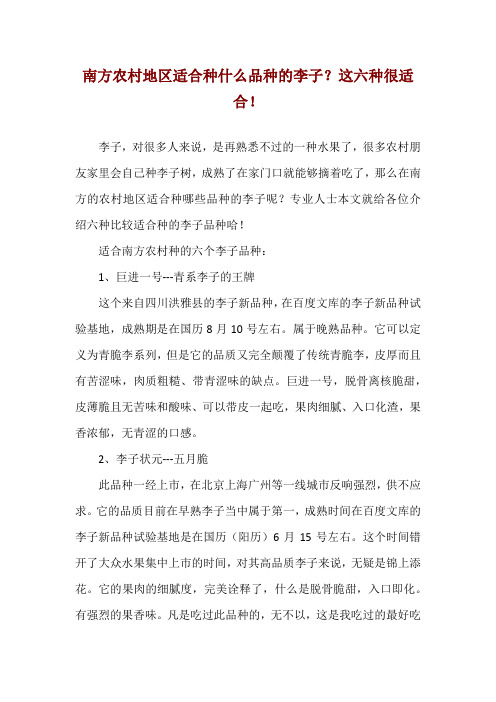 南方农村地区适合种什么品种的李子？这六种很适合！

李子，对很多人来说，是再熟悉不过的一种水果了，很多农村朋友家里会自己种李子树，成熟了在家门口就能够摘着吃了，那么在南方的农村地区适合种哪些品种的李子呢？专业人士本文就给各位介绍六种比较适合种的李子品种哈！

适合南方农村种的六个李子品种：

1、巨进一号---青系李子的王牌

这个来自四川洪雅县的李子新品种，在百度文库的李子新品种试验基地，成熟期是在国历 8 月 10 号左右。属于晚熟品种。它可以定义为青脆李系列，但是它的品质又完全颠覆了传统青脆李，皮厚而且有苦涩味，肉质粗糙、带青涩味的缺点。巨进一号，脱骨离核脆甜，皮薄脆且无苦味和酸味、可以带皮一起吃，果肉细腻、入口化渣，果香浓郁，无青涩的口感。

2、李子状元---五月脆

此品种一经上市，在北京上海广州等一线城市反响强烈，供不应求。它的品质目前在早熟李子当中属于第一，成熟时间在百度文库的李子新品种试验基地是在国历（阳历）6 月 15 号左右。这个时间错开了大众水果集中上市的时间，对其高品质李子来说，无疑是锦上添花。它的果肉的细腻度，完美诠释了，什么是脱骨脆甜，入口即化。有强烈的果香味。凡是吃过此品种的，无不以，这是我吃过的最好吃